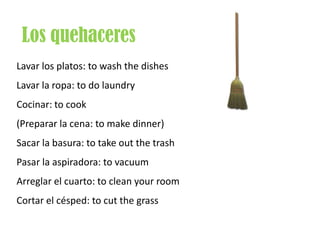 Los quehaceres

Lavar los platos: to wash the dishes

Lavar la ropa: to do laundry

Cocinar: to cook

(Preparar la cena: to make dinner)

Sacar la basura: to take out the trash

Pasar la aspiradora: to vacuum

Arreglar el cuarto: to clean your room

Cortar el césped: to cut the grass